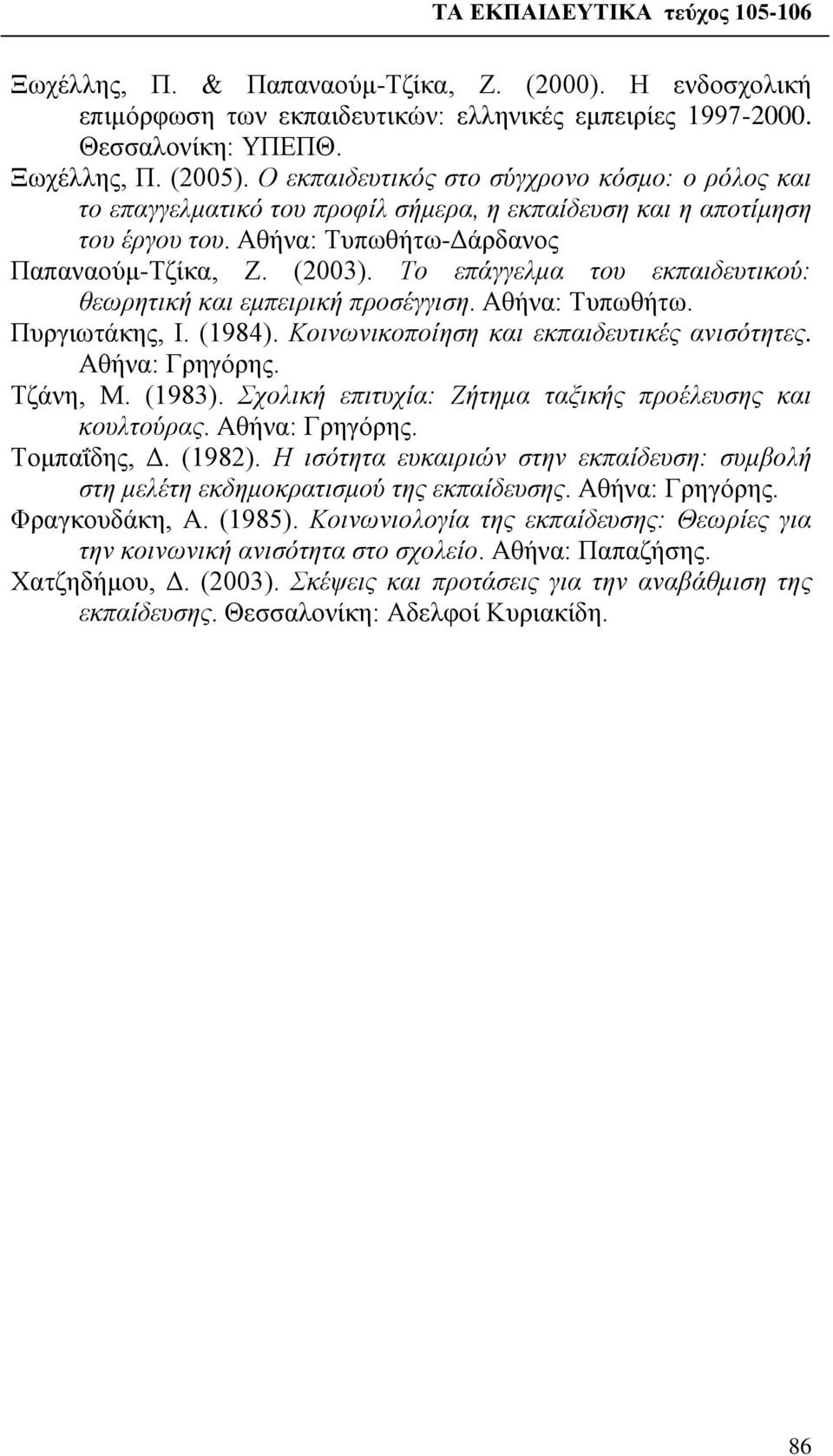 ΤΑ ΕΚΠΑΙΔΕΥΤΙΚΑ τεύχος 105-106

Ξωχέλλης, Π. & Παπαναούμ-Τζίκα, Ζ. (2000). Η ενδοσχολική επιμόρφωση των εκπαιδευτικών: ελληνικές εμπειρίες 1997-2000. Θεσσαλονίκη: ΥΠΕΠΘ.

Ξωχέλλης, Π. (2005). Ο εκπαιδευτικός στο σύγχρονο κόσμο: ο ρόλος και το επαγγελματικό του προφίλ σήμερα, η εκπαίδευση και η αποτίμηση του έργου του. Αθήνα: Τυπωθήτω-Δάρδανος

Παπαναούμ-Τζίκα, Ζ. (2003). Το επάγγελμα του εκπαιδευτικού: θεωρητική και εμπειρική προσέγγιση. Αθήνα: Τυπωθήτω.

Πυργιωτάκης, Ι. (1984). Κοινωνικοποίηση και εκπαιδευτικές ανισότητες. Αθήνα: Γρηγόρης.

Τζάνη, Μ. (1983). Σχολική επιτυχία: Ζήτημα ταξικής προέλευσης και κουλτούρας. Αθήνα: Γρηγόρης.

Τομπαΐδης, Δ. (1982). Η ισότητα ευκαιριών στην εκπαίδευση: συμβολή στη μελέτη εκδημοκρατισμού της εκπαίδευσης. Αθήνα: Γρηγόρης.

Φραγκουδάκη, Α. (1985). Κοινωνιολογία της εκπαίδευσης: Θεωρίες για την κοινωνική ανισότητα στο σχολείο. Αθήνα: Παπαζήσης.

Χατζηδήμου, Δ. (2003). Σκέψεις και προτάσεις για την αναβάθμιση της εκπαίδευσης. Θεσσαλονίκη: Αδελφοί Κυριακίδη.

86